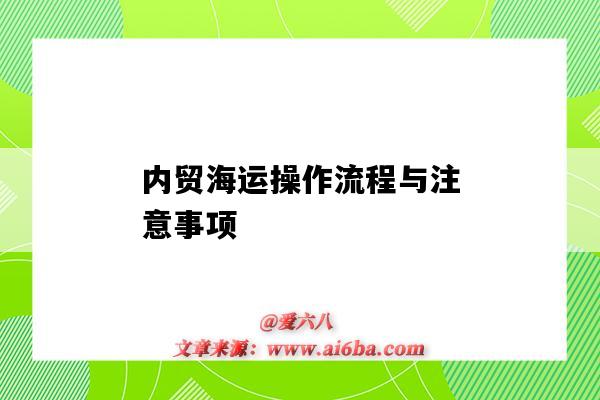 内贸海运操作流程与注意事项

@爱六八
文章来源：www.ai6ba.com